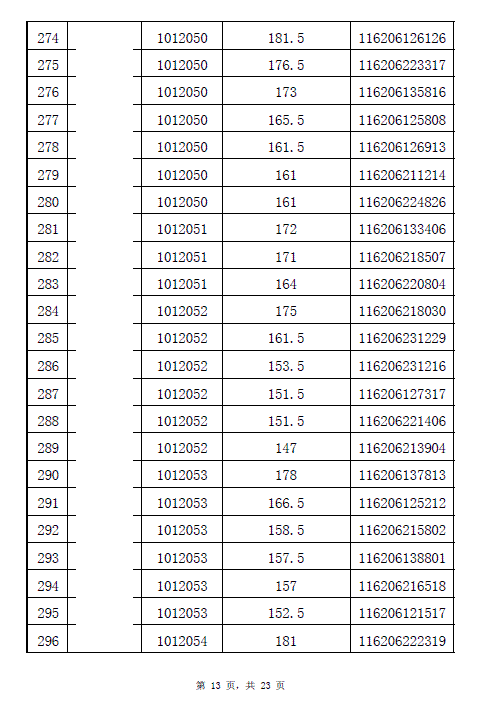 | 274 | | 1012050 | 181.5 | 116206126126 |
|---|---|---|---|---|
| 275 | | 1012050 | 176.5 | 116206223317 |
| 276 | | 1012050 | 173 | 116206135816 |
| 277 | | 1012050 | 165.5 | 116206125808 |
| 278 | | 1012050 | 161.5 | 116206126913 |
| 279 | | 1012050 | 161 | 116206211214 |
| 280 | | 1012050 | 161 | 116206224826 |
| 281 | | 1012051 | 172 | 116206133406 |
| 282 | | 1012051 | 171 | 116206218507 |
| 283 | | 1012051 | 164 | 116206220804 |
| 284 | | 1012052 | 175 | 116206218030 |
| 285 | | 1012052 | 161.5 | 116206231229 |
| 286 | | 1012052 | 153.5 | 116206231216 |
| 287 | | 1012052 | 151.5 | 116206127317 |
| 288 | | 1012052 | 151.5 | 116206221406 |
| 289 | | 1012052 | 147 | 116206213904 |
| 290 | | 1012053 | 178 | 116206137813 |
| 291 | | 1012053 | 166.5 | 116206125212 |
| 292 | | 1012053 | 158.5 | 116206215802 |
| 293 | | 1012053 | 157.5 | 116206138801 |
| 294 | | 1012053 | 157 | 116206216518 |
| 295 | | 1012053 | 152.5 | 116206121517 |
| 296 | | 1012054 | 181 | 116206222319 |

第 13 页，共 23 页